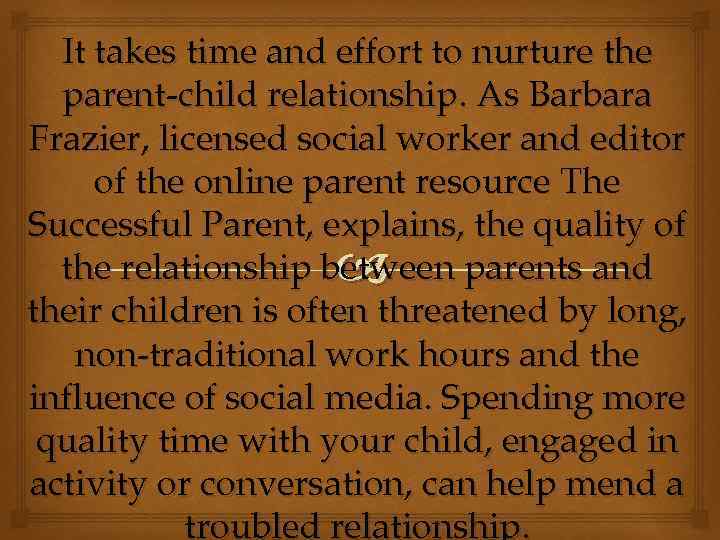 It takes time and effort to nurture the parent-child relationship. As Barbara Frazier, licensed social worker and editor of the online parent resource The Successful Parent, explains, the quality of the relationship between parents and their children is often threatened by long, non-traditional work hours and the influence of social media. Spending more quality time with your child, engaged in activity or conversation, can help mend a troubled relationship.